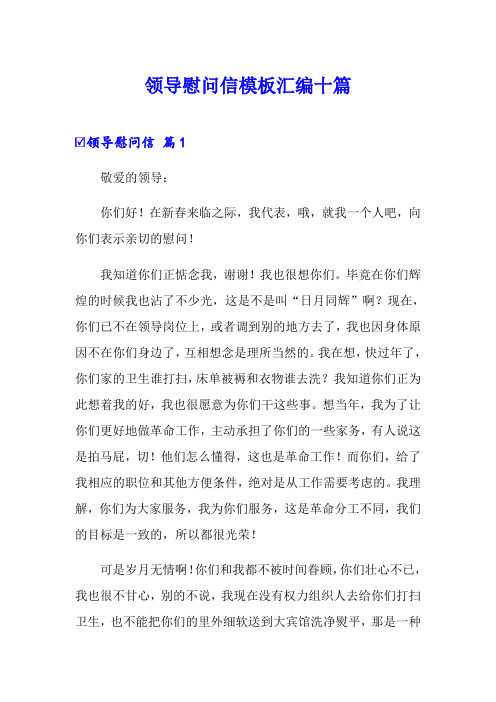 领导慰问信模板汇编十篇

☑领导慰问信 篇1

敬爱的领导：

你们好！在新春来临之际，我代表，哦，就我一个人吧，向你们表示亲切的慰问！

我知道你们正惦念我，谢谢！我也很想你们。毕竟在你们辉煌的时候我也沾了不少光，这是不是叫“日月同辉”啊？现在，你们已不在领导岗位上，或者调到别的地方去了，我也因身体原因不在你们身边了，互相想念是理所当然的。我在想，快过年了，你们家的卫生谁打扫，床单被褥和衣物谁去洗？我知道你们正为此想着我的好，我也很愿意为你们干这些事。想当年，我为了让你们更好地做革命工作，主动承担了你们的一些家务，有人说这是拍马屁，切！他们怎么懂得，这也是革命工作！而你们，给了我相应的职位和其他方便条件，绝对是从工作需要考虑的。我理解，你们为大家服务，我为你们服务，这是革命分工不同，我们的目标是一致的，所以都很光荣！

可是岁月无情啊！你们和我都不被时间眷顾，你们壮心不已，我也很不甘心，别的不说，我现在没有权力组织人去给你们打扫卫生，也不能把你们的里外细软送到大宾馆洗净熨平，那是一种